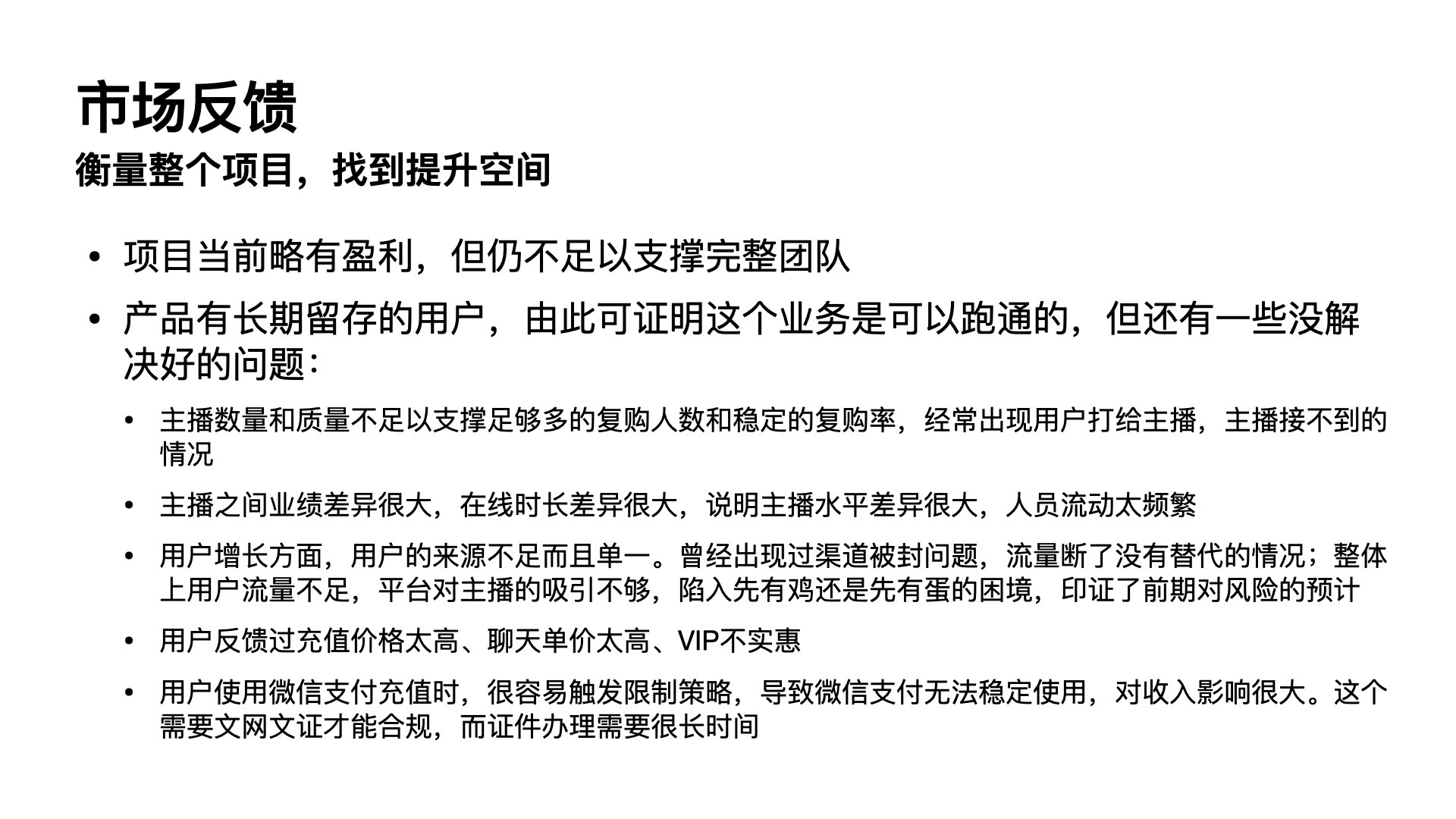 市场反馈
衡量整个项目，找到提升空间

• 项目当前略有盈利，但仍不足以支撑完整团队
• 产品有长期留存的用户，由此可证明这个业务是可以跑通的，但还有一些没解决好的问题：
  • 主播数量和质量不足以支撑足够多的复购人数和稳定的复购率，经常出现用户打给主播，主播接不到的情况
  • 主播之间业绩差异很大，在线时长差异很大，说明主播水平差异很大，人员流动太频繁
  • 用户增长方面，用户的来源不足而且单一。曾经出现过渠道被封问题，流量断了没有替代的情况；整体上用户流量不足，平台对主播的吸引不够，陷入先有鸡还是先有蛋的困境，印证了前期对风险的预计
  • 用户反馈过充值价格太高、聊天单价太高、VIP不实惠
  • 用户使用微信支付充值时，很容易触发限制策略，导致微信支付无法稳定使用，对收入影响很大。这个需要文网文证才能合规，而证件办理需要很长时间